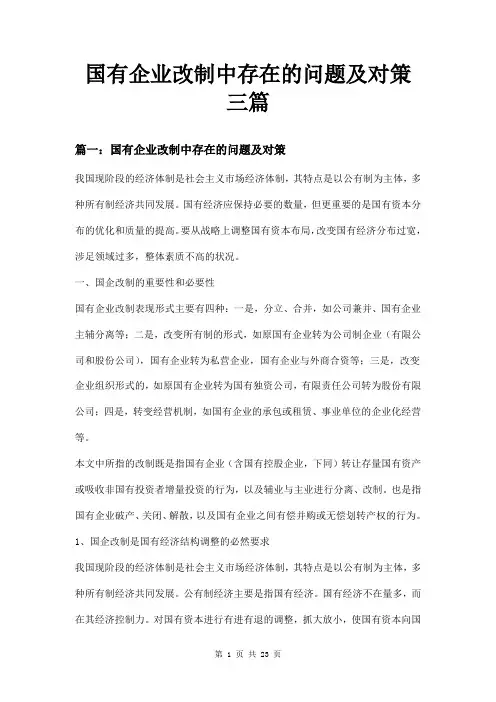 国有企业改制中存在的问题及对策三篇

篇一：国有企业改制中存在的问题及对策

我国现阶段的经济体制是社会主义市场经济体制，其特点是以公有制为主体，多种所有制经济共同发展。国有经济应保持必要的数量，但更重要的是国有资本分布的优化和质量的提高。要从战略上调整国有资本布局，改变国有经济分布过宽，涉足领域过多，整体素质不高的状况。

一、国企改制的重要性和必要性

国有企业改制表现形式主要有四种：一是，分立、合并，如公司兼并、国有企业主辅分离等；二是，改变所有制的形式，如原国有企业转为公司制企业（有限公司和股份公司），国有企业转为私营企业，国有企业与外商合资等；三是，改变企业组织形式的，如原国有企业转为国有独资公司，有限责任公司转为股份有限公司；四是，转变经营机制，如国有企业的承包或租赁、事业单位的企业化经营等。

本文中所指的改制既是指国有企业（含国有控股企业，下同）转让存量国有资产或吸收非国有投资者增量投资的行为，以及辅业与主业进行分离、改制，也是指国有企业破产、关闭、解散，以及国有企业之间有偿并购或无偿划转产权的行为。

1、国企改制是国有经济结构调整的必然要求

我国现阶段的经济体制是社会主义市场经济体制，其特点是以公有制为主体，多种所有制经济共同发展。公有制经济主要是指国有经济。国有经济不在量多，而在其经济控制力。对国有资本进行有进有退的调整，抓大放小，使国有资本向国

第 1 页 共 23 页